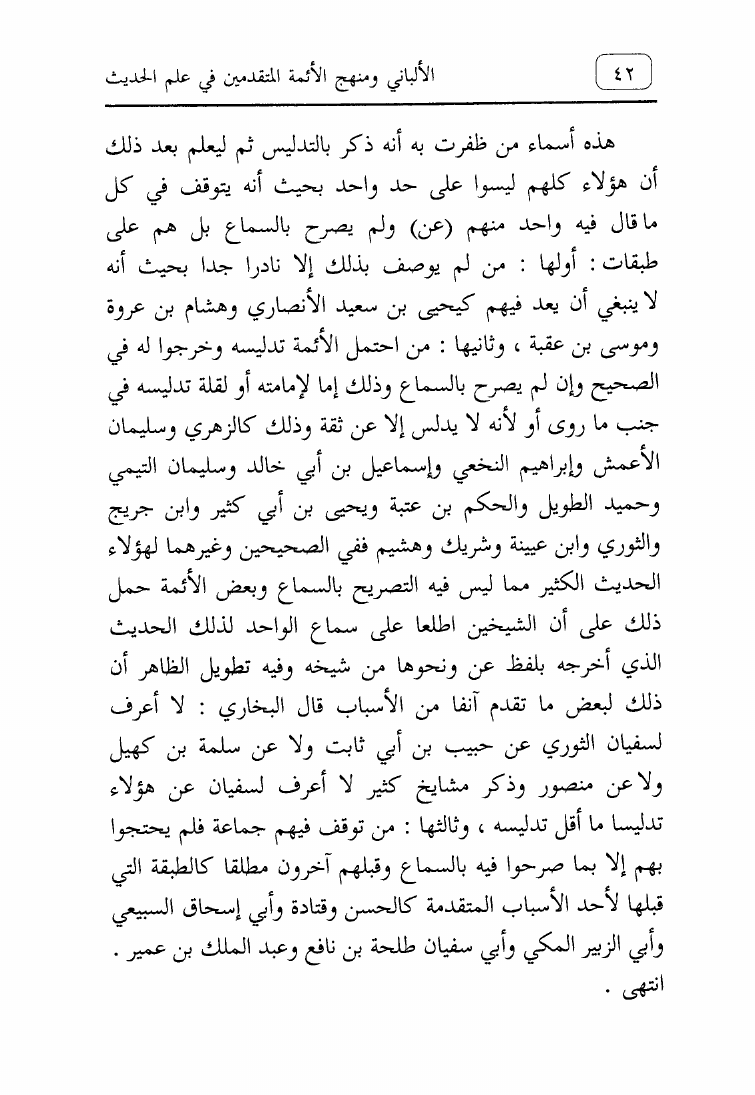 ٤٢ الألباني ومنهج الأئمة المتقدمين في علم الحديث

هذه أسماء من ظفرت به أنه ذكر بالتدليس ثم ليعلم بعد ذلك أن هؤلاء كلهم ليسوا على حد واحد بحيث أنه يتوقف في كل ما قال فيه واحد منهم (عن) ولم يصرح بالسماع بل هم على طبقات : أولها : من لم يوصف بذلك إلا نادرا جدا بحيث أنه لا ينبغي أن يعد فيهم كيحيى بن سعيد الأنصاري وهشام بن عروة وموسى بن عقبة ، وثانيها : من احتمل الأئمة تدليسه وخرجوا له في الصحيح وإن لم يصرح بالسماع وذلك إما لإمامته أو لقلة تدليسه في جنب ما روى أو لأنه لا يدلس إلا عن ثقة وذلك كالزهري وسليمان الأعمش وإبراهيم النخعي وإسماعيل بن أبي خالد وسليمان التيمي وحميد الطويل والحكم بن عتبة ويحيى بن أبي كثير وابن جريج والثوري وابن عيينة وشريك وهشيم ففي الصحيحين وغيرهما لهؤلاء الحديث الكثير مما ليس فيه التصريح بالسماع وبعض الأئمة حمل ذلك على أن الشيخين اطلعا على سماع الواحد لذلك الحديث الذي أخرجه بلفظ عن ونحوها من شيخه وفيه تطويل الظاهر أن ذلك لبعض ما تقدم آنفا من الأسباب قال البخاري : لا أعرف لسفيان الثوري عن حبيب بن أبي ثابت ولا عن سلمة بن كهيل ولا عن منصور وذكر مشايخ كثير لا أعرف لسفيان عن هؤلاء تدليسا ما أقل تدليسه ، وثالثها : من توقف فيهم جماعة فلم يحتجوا بهم إلا بما صرحوا فيه بالسماع وقبلهم آخرون مطلقا كالطبقة التي قبلها لأحد الأسباب المتقدمة كالحسن وقتادة وأبي إسحاق السبيعي وأبي الزبير المكي وأبي سفيان طلحة بن نافع وعبد الملك بن عمير . انتهى .